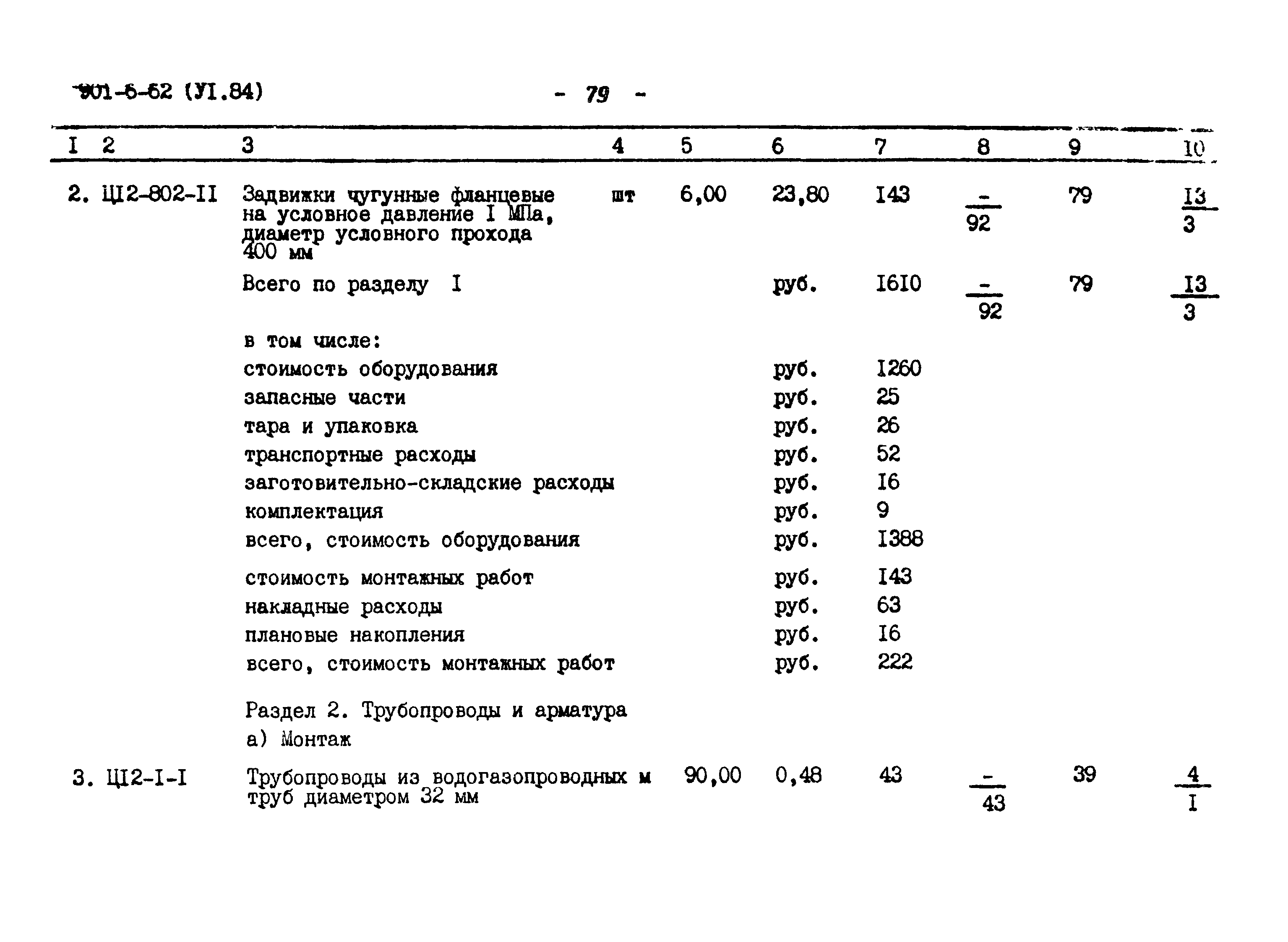 901-6-62 (УI.84) - 79 -

| I | 2 | 3 | 4 | 5 | 6 | 7 | 8 | 9 | 10 |
|---|---|---|---|---|---|---|---|---|---|
| 2. | Ц12-802-II | Задвижки чугунные фланцевые на условное давление I МПа, диаметр условного прохода 400 мм | шт | 6,00 | 23,80 | I43 | $\frac{-}{92}$ | 79 | $\frac{13}{3}$ |
| | | Всего по разделу I | | | руб. | I6I0 | $\frac{-}{92}$ | 79 | $\frac{13}{3}$ |
| | | в том числе: | | | | | | | |
| | | стоимость оборудования | | | руб. | I260 | | | |
| | | запасные части | | | руб. | 25 | | | |
| | | тара и упаковка | | | руб. | 26 | | | |
| | | транспортные расходы | | | руб. | 52 | | | |
| | | заготовительно-складские расходы | | | руб. | I6 | | | |
| | | комплектация | | | руб. | 9 | | | |
| | | всего, стоимость оборудования | | | руб. | I388 | | | |
| | | стоимость монтажных работ | | | руб. | I43 | | | |
| | | накладные расходы | | | руб. | 63 | | | |
| | | плановые накопления | | | руб. | I6 | | | |
| | | всего, стоимость монтажных работ | | | руб. | 222 | | | |
| | | Раздел 2. Трубопроводы и арматура | | | | | | | |
| | | а) Монтаж | | | | | | | |
| 3. | Ц12-I-I | Трубопроводы из водогазопроводных труб диаметром 32 мм | м | 90,00 | 0,48 | 43 | $\frac{-}{43}$ | 39 | $\frac{4}{I}$ |